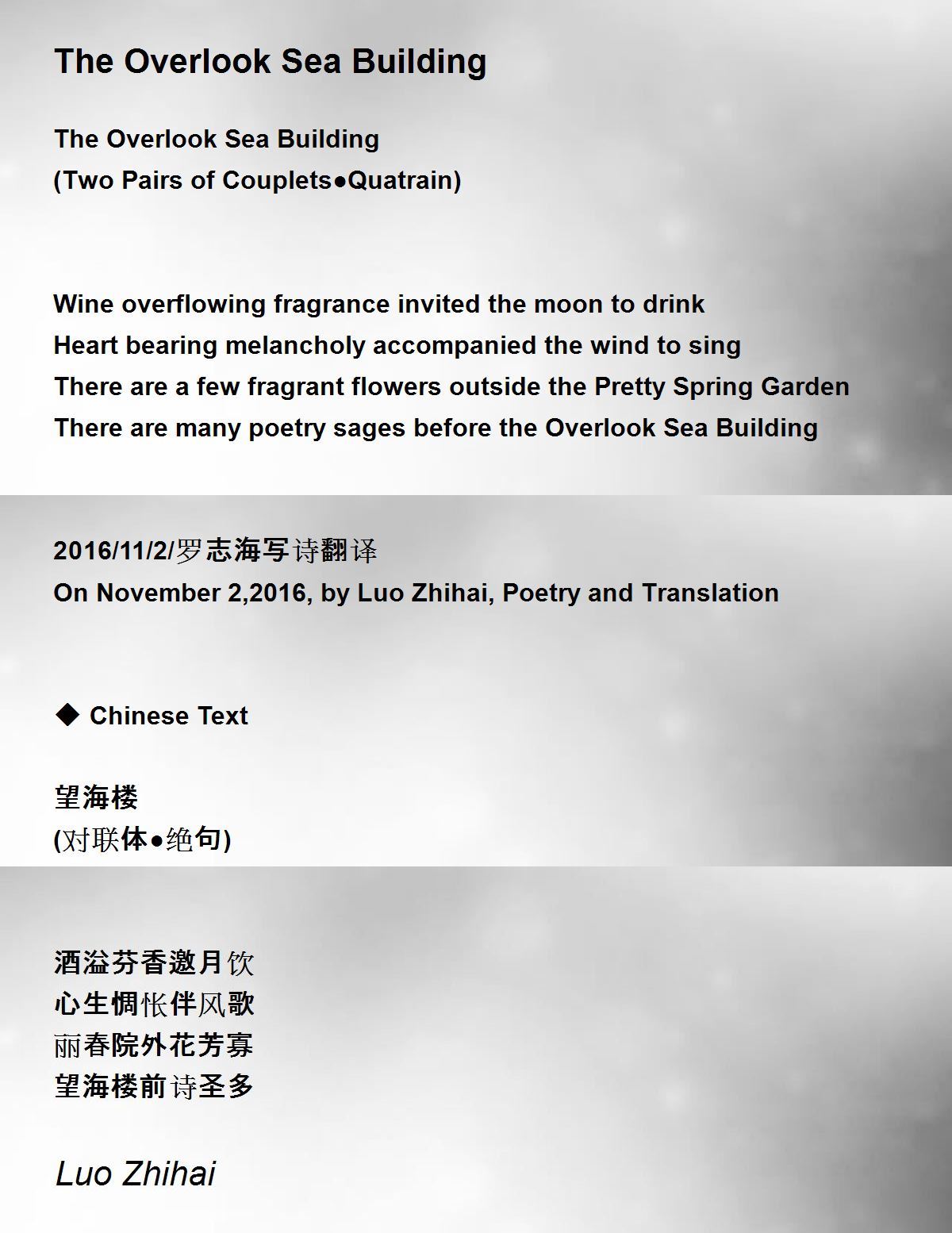 The Overlook Sea Building

The Overlook Sea Building
(Two Pairs of Couplets●Quatrain)

Wine overflowing fragrance invited the moon to drink
Heart bearing melancholy accompanied the wind to sing
There are a few fragrant flowers outside the Pretty Spring Garden
There are many poetry sages before the Overlook Sea Building

2016/11/2/罗志海写诗翻译
On November 2,2016, by Luo Zhihai, Poetry and Translation

◆ Chinese Text

望海楼
(对联体●绝句)

酒溢芬香邀月饮
心生惆怅伴风歌
丽春院外花芳寡
望海楼前诗圣多

Luo Zhihai